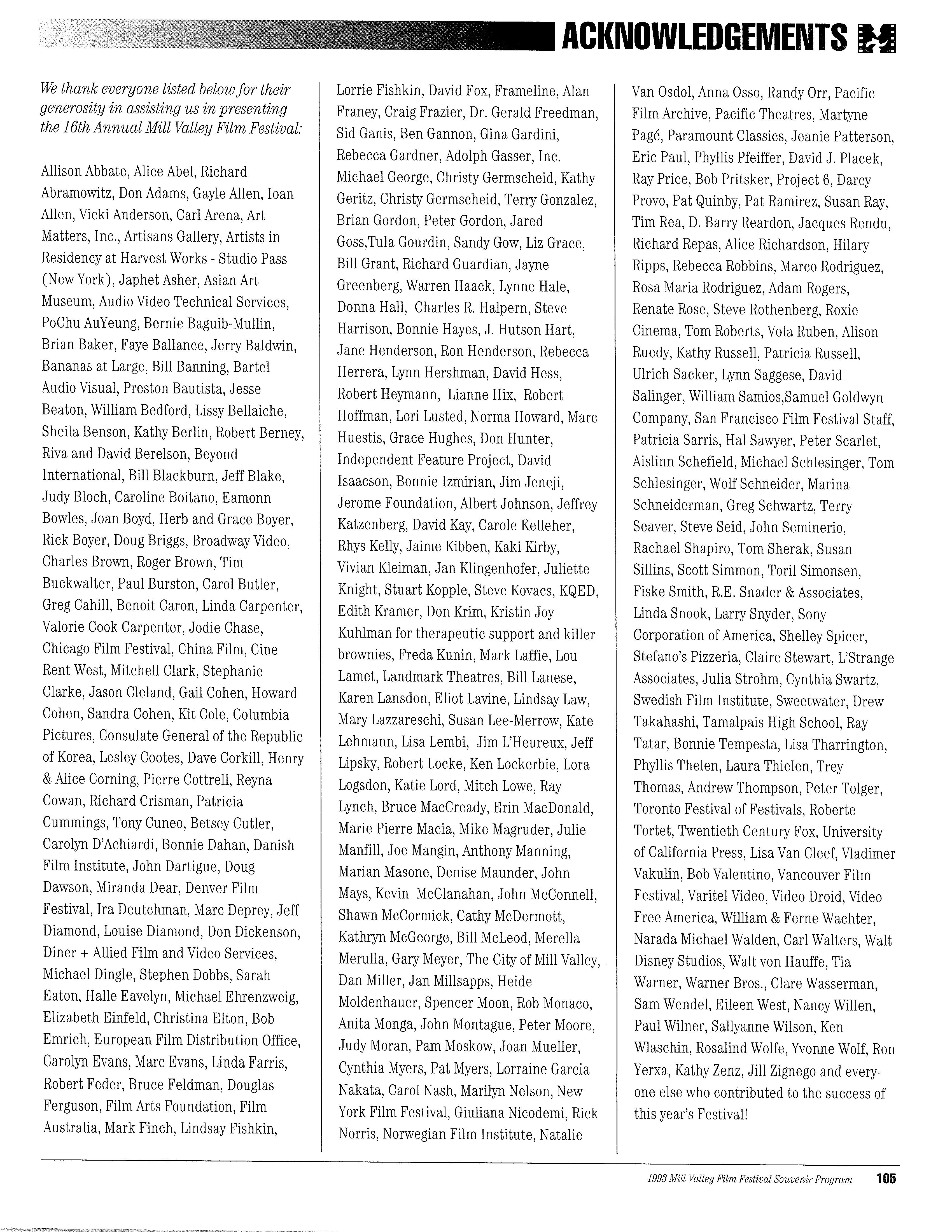 ACKNOWLEDGEMENTS

We thank everyone listed below for their generosity in assisting us in presenting the 16th Annual Mill Valley Film Festival:

Allison Abbate, Alice Abel, Richard Abramowitz, Don Adams, Gayle Allen, Ioan Allen, Vicki Anderson, Carl Arena, Art Matters, Inc., Artisans Gallery, Artists in Residency at Harvest Works - Studio Pass (New York), Japhet Asher, Asian Art Museum, Audio Video Technical Services, PoChu AuYeung, Bernie Baguib-Mullin, Brian Baker, Faye Ballance, Jerry Baldwin, Bananas at Large, Bill Banning, Bartel Audio Visual, Preston Bautista, Jesse Beaton, William Bedford, Lissy Bellaiche, Sheila Benson, Kathy Berlin, Robert Berney, Riva and David Berelson, Beyond International, Bill Blackburn, Jeff Blake, Judy Bloch, Caroline Boitano, Eamonn Bowles, Joan Boyd, Herb and Grace Boyer, Rick Boyer, Doug Briggs, Broadway Video, Charles Brown, Roger Brown, Tim Buckwalter, Paul Burston, Carol Butler, Greg Cahill, Benoit Caron, Linda Carpenter, Valorie Cook Carpenter, Jodie Chase, Chicago Film Festival, China Film, Cine Rent West, Mitchell Clark, Stephanie Clarke, Jason Cleland, Gail Cohen, Howard Cohen, Sandra Cohen, Kit Cole, Columbia Pictures, Consulate General of the Republic of Korea, Lesley Cootes, Dave Corkill, Henry & Alice Corning, Pierre Cottrell, Reyna Cowan, Richard Crisman, Patricia Cummings, Tony Cuneo, Betsey Cutler, Carolyn D'Achiardi, Bonnie Dahan, Danish Film Institute, John Dartigue, Doug Dawson, Miranda Dear, Denver Film Festival, Ira Deutchman, Marc Deprey, Jeff Diamond, Louise Diamond, Don Dickenson, Diner + Allied Film and Video Services, Michael Dingle, Stephen Dobbs, Sarah Eaton, Halle Eavelyn, Michael Ehrenzweig, Elizabeth Einfeld, Christina Elton, Bob Emrich, European Film Distribution Office, Carolyn Evans, Marc Evans, Linda Farris, Robert Feder, Bruce Feldman, Douglas Ferguson, Film Arts Foundation, Film Australia, Mark Finch, Lindsay Fishkin, Lorrie Fishkin, David Fox, Frameline, Alan Franey, Craig Frazier, Dr. Gerald Freedman, Sid Ganis, Ben Gannon, Gina Gardini, Rebecca Gardner, Adolph Gasser, Inc. Michael George, Christy Germscheid, Kathy Geritz, Christy Germscheid, Terry Gonzalez, Brian Gordon, Peter Gordon, Jared Goss,Tula Gourdin, Sandy Gow, Liz Grace, Bill Grant, Richard Guardian, Jayne Greenberg, Warren Haack, Lynne Hale, Donna Hall, Charles R. Halpern, Steve Harrison, Bonnie Hayes, J. Hutson Hart, Jane Henderson, Ron Henderson, Rebecca Herrera, Lynn Hershman, David Hess, Robert Heymann, Lianne Hix, Robert Hoffman, Lori Lusted, Norma Howard, Marc Huestis, Grace Hughes, Don Hunter, Independent Feature Project, David Isaacson, Bonnie Izmirian, Jim Jeneji, Jerome Foundation, Albert Johnson, Jeffrey Katzenberg, David Kay, Carole Kelleher, Rhys Kelly, Jaime Kibben, Kaki Kirby, Vivian Kleiman, Jan Klingenhofer, Juliette Knight, Stuart Kopple, Steve Kovacs, KQED, Edith Kramer, Don Krim, Kristin Joy Kuhlman for therapeutic support and killer brownies, Freda Kunin, Mark Laffie, Lou Lamet, Landmark Theatres, Bill Lanese, Karen Lansdon, Eliot Lavine, Lindsay Law, Mary Lazzareschi, Susan Lee-Merrow, Kate Lehmann, Lisa Lembi, Jim L'Heureux, Jeff Lipsky, Robert Locke, Ken Lockerbie, Lora Logsdon, Katie Lord, Mitch Lowe, Ray Lynch, Bruce MacCready, Erin MacDonald, Marie Pierre Macia, Mike Magruder, Julie Manfill, Joe Mangin, Anthony Manning, Marian Masone, Denise Maunder, John Mays, Kevin McClanahan, John McConnell, Shawn McCormick, Cathy McDermott, Kathryn McGeorge, Bill McLeod, Merella Merulla, Gary Meyer, The City of Mill Valley, Dan Miller, Jan Millsapps, Heide Moldenhauer, Spencer Moon, Rob Monaco, Anita Monga, John Montague, Peter Moore, Judy Moran, Pam Moskow, Joan Mueller, Cynthia Myers, Pat Myers, Lorraine Garcia Nakata, Carol Nash, Marilyn Nelson, New York Film Festival, Giuliana Nicodemi, Rick Norris, Norwegian Film Institute, Natalie Van Osdol, Anna Osso, Randy Orr, Pacific Film Archive, Pacific Theatres, Martyne Pagé, Paramount Classics, Jeanie Patterson, Eric Paul, Phyllis Pfeiffer, David J. Placek, Ray Price, Bob Pritsker, Project 6, Darcy Provo, Pat Quinby, Pat Ramirez, Susan Ray, Tim Rea, D. Barry Reardon, Jacques Rendu, Richard Repas, Alice Richardson, Hilary Ripps, Rebecca Robbins, Marco Rodriguez, Rosa Maria Rodriguez, Adam Rogers, Renate Rose, Steve Rothenberg, Roxie Cinema, Tom Roberts, Vola Ruben, Alison Ruedy, Kathy Russell, Patricia Russell, Ulrich Sacker, Lynn Saggese, David Salinger, William Samios,Samuel Goldwyn Company, San Francisco Film Festival Staff, Patricia Sarris, Hal Sawyer, Peter Scarlet, Aislinn Schefield, Michael Schlesinger, Tom Schlesinger, Wolf Schneider, Marina Schneiderman, Greg Schwartz, Terry Seaver, Steve Seid, John Seminerio, Rachael Shapiro, Tom Sherak, Susan Sillins, Scott Simmon, Toril Simonsen, Fiske Smith, R.E. Snader & Associates, Linda Snook, Larry Snyder, Sony Corporation of America, Shelley Spicer, Stefano's Pizzeria, Claire Stewart, L'Strange Associates, Julia Strohm, Cynthia Swartz, Swedish Film Institute, Sweetwater, Drew Takahashi, Tamalpais High School, Ray Tatar, Bonnie Tempesta, Lisa Tharrington, Phyllis Thelen, Laura Thielen, Trey Thomas, Andrew Thompson, Peter Tolger, Toronto Festival of Festivals, Roberte Tortet, Twentieth Century Fox, University of California Press, Lisa Van Cleef, Vladimer Vakulin, Bob Valentino, Vancouver Film Festival, Varitel Video, Video Droid, Video Free America, William & Ferne Wachter, Narada Michael Walden, Carl Walters, Walt Disney Studios, Walt von Hauffe, Tia Warner, Warner Bros., Clare Wasserman, Sam Wendel, Eileen West, Nancy Willen, Paul Wilner, Sallyanne Wilson, Ken Wlaschin, Rosalind Wolfe, Yvonne Wolf, Ron Yerxa, Kathy Zenz, Jill Zignego and everyone else who contributed to the success of this year's Festival!

1993 Mill Valley Film Festival Souvenir Program 105